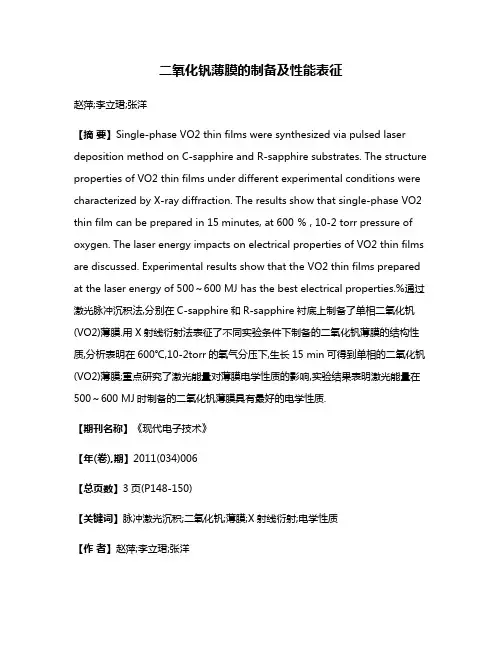 二氧化钒薄膜的制备及性能表征

赵萍;李立珺;张洋

【摘 要】Single-phase VO2 thin films were synthesized via pulsed laser deposition method on C-sapphire and R-sapphire substrates. The structure properties of VO2 thin films under different experimental conditions were characterized by X-ray diffraction. The results show that single-phase VO2 thin film can be prepared in 15 minutes, at 600 % , 10-2 torr pressure of oxygen. The laser energy impacts on electrical properties of VO2 thin films are discussed. Experimental results show that the VO2 thin films prepared at the laser energy of 500～600 MJ has the best electrical properties.%通过激光脉冲沉积法,分别在 C-sapphire 和 R-sapphire 衬底上制备了单相二氧化钒(VO2)薄膜.用 X 射线衍射法表征了不同实验条件下制备的二氧化钒薄膜的结构性质,分析表明在 600℃,10-2torr 的氧气分压下,生长 15 min 可得到单相的二氧化钒(VO2)薄膜;重点研究了激光能量对薄膜电学性质的影响,实验结果表明激光能量在 500～600 MJ 时制备的二氧化钒薄膜具有最好的电学性质.

【期刊名称】《现代电子技术》

【年(卷),期】2011(034)006

【总页数】3 页(P148-150)

【关键词】脉冲激光沉积;二氧化钒;薄膜;X 射线衍射;电学性质

【作 者】赵萍;李立珺;张洋